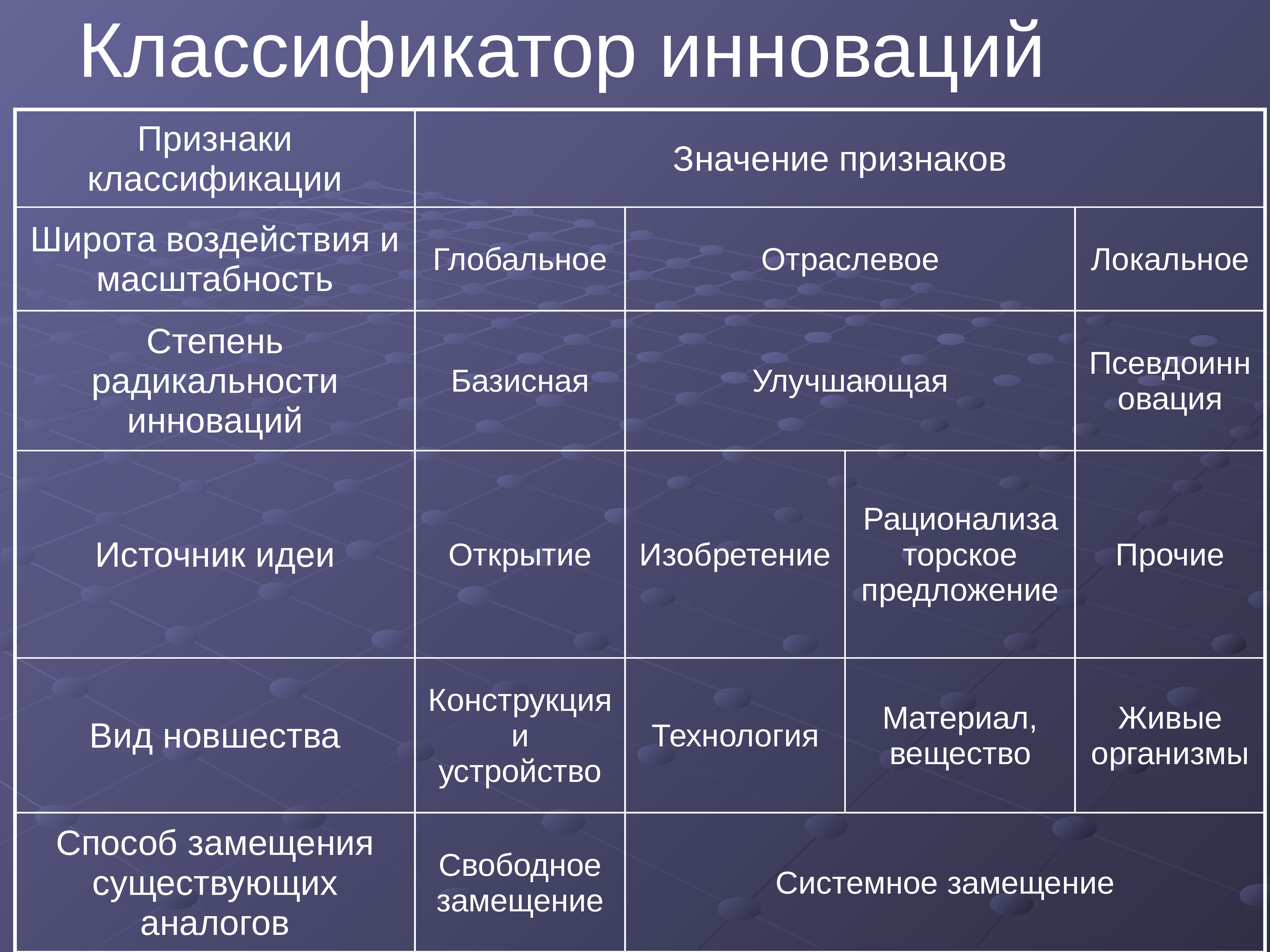 Классификатор инноваций

| Признаки классификации | Значение признаков | | | |
|---|---|---|---|---|
| Широта воздействия и масштабность | Глобальное | Отраслевое | | Локальное |
| Степень радикальности инноваций | Базисная | Улучшающая | | Псевдоинновация |
| Источник идеи | Открытие | Изобретение | Рационализаторское предложение | Прочие |
| Вид новшества | Конструкция и устройство | Технология | Материал, вещество | Живые организмы |
| Способ замещения существующих аналогов | Свободное замещение | Системное замещение | | |